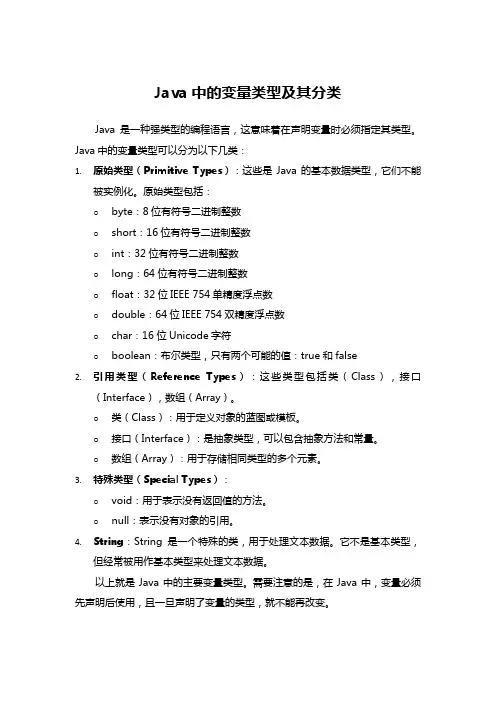 Java 中的变量类型及其分类

Java 是一种强类型的编程语言，这意味着在声明变量时必须指定其类型。Java 中的变量类型可以分为以下几类：

1. 原始类型（Primitive Types）：这些是 Java 的基本数据类型，它们不能被实例化。原始类型包括：
   o byte：8 位有符号二进制整数
   o short：16 位有符号二进制整数
   o int：32 位有符号二进制整数
   o long：64 位有符号二进制整数
   o float：32 位 IEEE 754 单精度浮点数
   o double：64 位 IEEE 754 双精度浮点数
   o char：16 位 Unicode 字符
   o boolean：布尔类型，只有两个可能的值：true 和 false
2. 引用类型（Reference Types）：这些类型包括类（Class），接口（Interface），数组（Array）。
   o 类（Class）：用于定义对象的蓝图或模板。
   o 接口（Interface）：是抽象类型，可以包含抽象方法和常量。
   o 数组（Array）：用于存储相同类型的多个元素。
3. 特殊类型（Special Types）：
   o void：用于表示没有返回值的方法。
   o null：表示没有对象的引用。
4. String：String 是一个特殊的类，用于处理文本数据。它不是基本类型，但经常被用作基本类型来处理文本数据。

以上就是 Java 中的主要变量类型。需要注意的是，在 Java 中，变量必须先声明后使用，且一旦声明了变量的类型，就不能再改变。